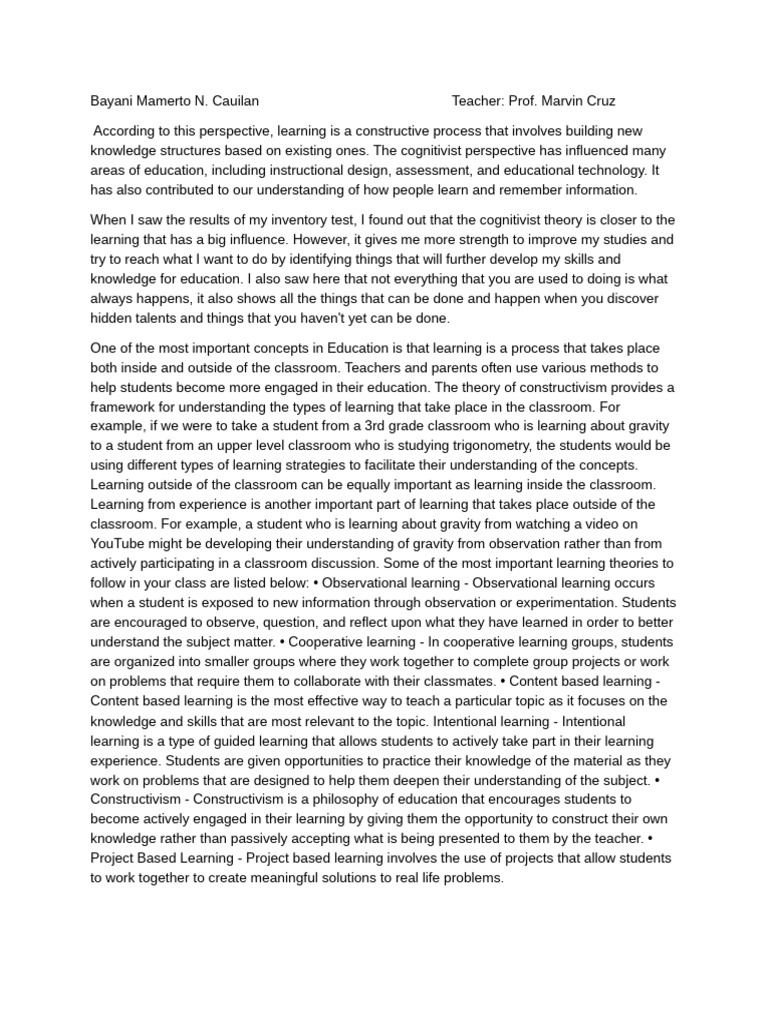 Bayani Mamerto N. Cauilan Teacher: Prof. Marvin Cruz

According to this perspective, learning is a constructive process that involves building new knowledge structures based on existing ones. The cognitivist perspective has influenced many areas of education, including instructional design, assessment, and educational technology. It has also contributed to our understanding of how people learn and remember information.

When I saw the results of my inventory test, I found out that the cognitivist theory is closer to the learning that has a big influence. However, it gives me more strength to improve my studies and try to reach what I want to do by identifying things that will further develop my skills and knowledge for education. I also saw here that not everything that you are used to doing is what always happens, it also shows all the things that can be done and happen when you discover hidden talents and things that you haven't yet can be done.

One of the most important concepts in Education is that learning is a process that takes place both inside and outside of the classroom. Teachers and parents often use various methods to help students become more engaged in their education. The theory of constructivism provides a framework for understanding the types of learning that take place in the classroom. For example, if we were to take a student from a 3rd grade classroom who is learning about gravity to a student from an upper level classroom who is studying trigonometry, the students would be using different types of learning strategies to facilitate their understanding of the concepts. Learning outside of the classroom can be equally important as learning inside the classroom. Learning from experience is another important part of learning that takes place outside of the classroom. For example, a student who is learning about gravity from watching a video on YouTube might be developing their understanding of gravity from observation rather than from actively participating in a classroom discussion. Some of the most important learning theories to follow in your class are listed below: • Observational learning - Observational learning occurs when a student is exposed to new information through observation or experimentation. Students are encouraged to observe, question, and reflect upon what they have learned in order to better understand the subject matter. • Cooperative learning - In cooperative learning groups, students are organized into smaller groups where they work together to complete group projects or work on problems that require them to collaborate with their classmates. • Content based learning - Content based learning is the most effective way to teach a particular topic as it focuses on the knowledge and skills that are most relevant to the topic. Intentional learning - Intentional learning is a type of guided learning that allows students to actively take part in their learning experience. Students are given opportunities to practice their knowledge of the material as they work on problems that are designed to help them deepen their understanding of the subject. • Constructivism - Constructivism is a philosophy of education that encourages students to become actively engaged in their learning by giving them the opportunity to construct their own knowledge rather than passively accepting what is being presented to them by the teacher. • Project Based Learning - Project based learning involves the use of projects that allow students to work together to create meaningful solutions to real life problems.